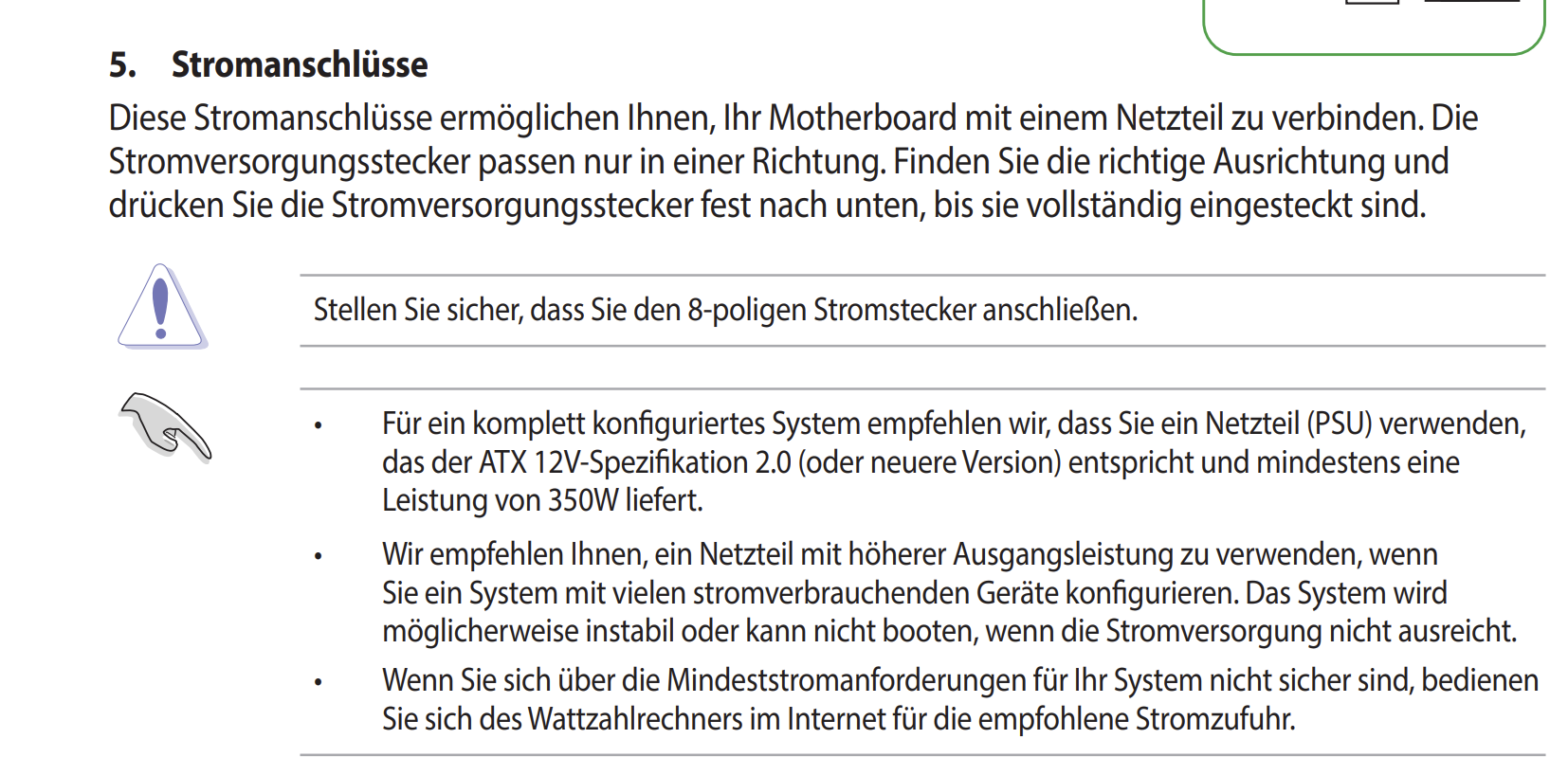 5. Stromanschlüsse

Diese Stromanschlüsse ermöglichen Ihnen, Ihr Motherboard mit einem Netzteil zu verbinden. Die Stromversorgungsstecker passen nur in einer Richtung. Finden Sie die richtige Ausrichtung und drücken Sie die Stromversorgungsstecker fest nach unten, bis sie vollständig eingesteckt sind.

Stellen Sie sicher, dass Sie den 8-poligen Stromstecker anschließen.

• Für ein komplett konfiguriertes System empfehlen wir, dass Sie ein Netzteil (PSU) verwenden, das der ATX 12V-Spezifikation 2.0 (oder neuere Version) entspricht und mindestens eine Leistung von 350W liefert.

• Wir empfehlen Ihnen, ein Netzteil mit höherer Ausgangsleistung zu verwenden, wenn Sie ein System mit vielen stromverbrauchenden Geräte konfigurieren. Das System wird möglicherweise instabil oder kann nicht booten, wenn die Stromversorgung nicht ausreicht.

• Wenn Sie sich über die Mindeststromanforderungen für Ihr System nicht sicher sind, bedienen Sie sich des Wattzahlrechners im Internet für die empfohlene Stromzufuhr.